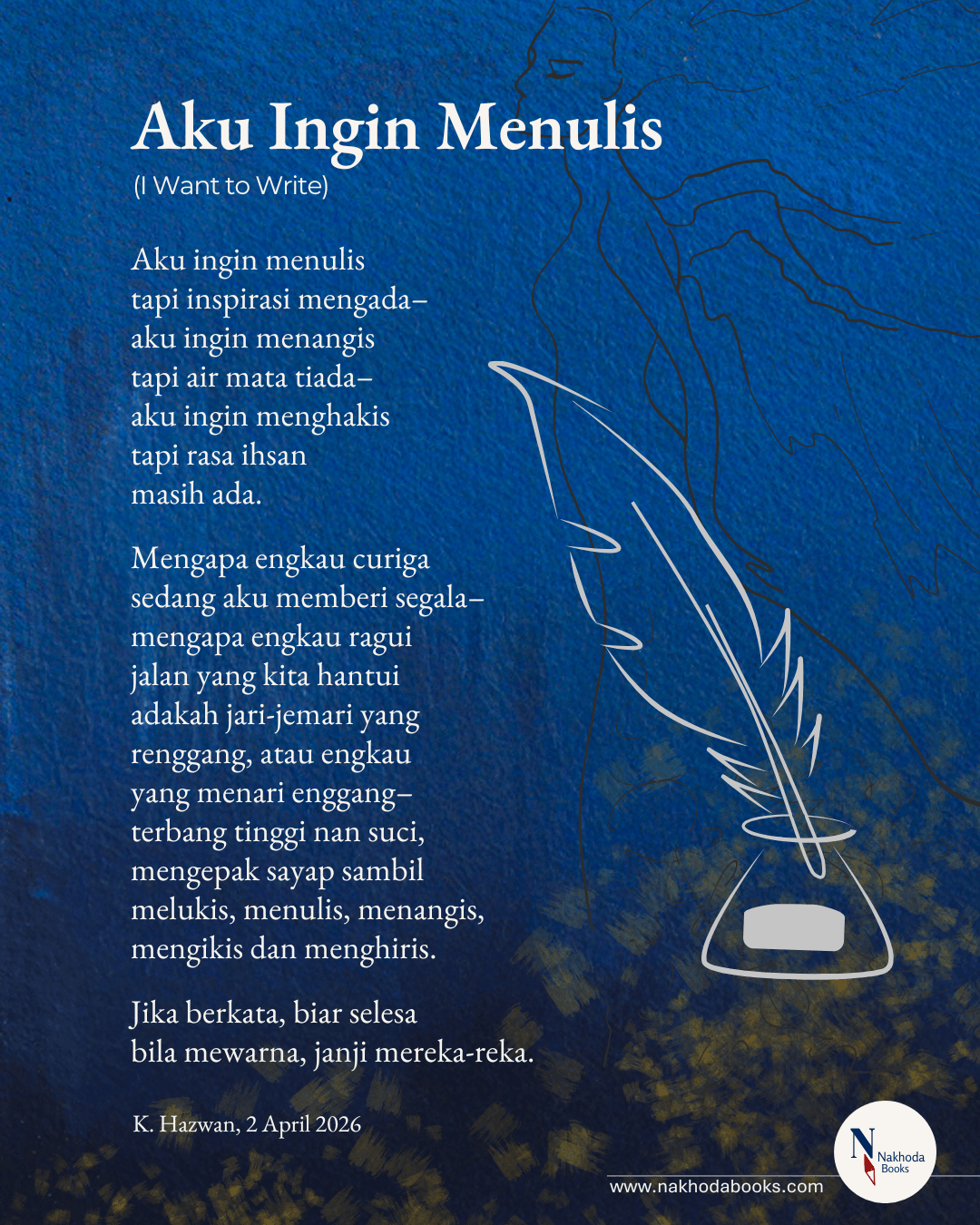 Aku Ingin Menulis
(I Want to Write)

Aku ingin menulis
tapi inspirasi mengada–
aku ingin menangis
tapi air mata tiada–
aku ingin menghakis
tapi rasa ihsan
masih ada.

Mengapa engkau curiga
sedang aku memberi segala–
mengapa engkau ragui
jalan yang kita hantui
adakah jari-jemari yang
renggang, atau engkau
yang menari enggang–
terbang tinggi nan suci,
mengepak sayap sambil
melukis, menulis, menangis,
mengikis dan menghiris.

Jika berkata, biar selesa
bila mewarna, janji mereka-reka.

K. Hazwan, 2 April 2026

www.nakhodabooks.com

N Nakhoda Books